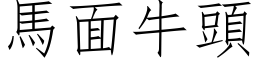 馬面牛頭